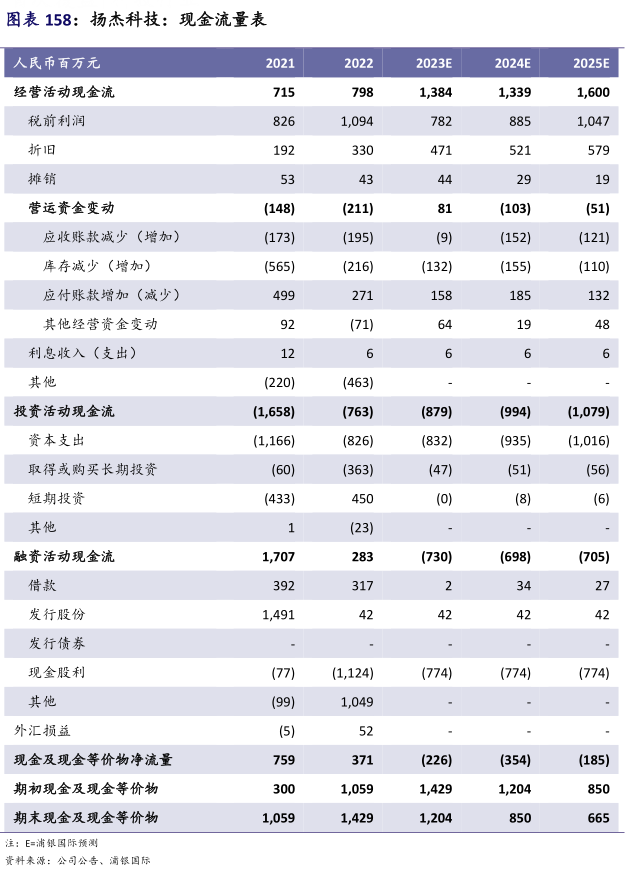 图表 158：扬杰科技：现金流量表

| 人民币百万元 | 2021 | 2022 | 2023E | 2024E | 2025E |
|---|---|---|---|---|---|
| 经营活动现金流 | 715 | 798 | 1,384 | 1,339 | 1,600 |
| 税前利润 | 826 | 1,094 | 782 | 885 | 1,047 |
| 折旧 | 192 | 330 | 471 | 521 | 579 |
| 摊销 | 53 | 43 | 44 | 29 | 19 |
| 营运资金变动 | (148) | (211) | 81 | (103) | (51) |
| 应收账款减少（增加） | (173) | (195) | (9) | (152) | (121) |
| 库存减少（增加） | (565) | (216) | (132) | (155) | (110) |
| 应付账款增加（减少） | 499 | 271 | 158 | 185 | 132 |
| 其他经营资金变动 | 92 | (71) | 64 | 19 | 48 |
| 利息收入（支出） | 12 | 6 | 6 | 6 | 6 |
| 其他 | (220) | (463) | - | - | - |
| 投资活动现金流 | (1,658) | (763) | (879) | (994) | (1,079) |
| 资本支出 | (1,166) | (826) | (832) | (935) | (1,016) |
| 取得或购买长期投资 | (60) | (363) | (47) | (51) | (56) |
| 短期投资 | (433) | 450 | (0) | (8) | (6) |
| 其他 | 1 | (23) | - | - | - |
| 融资活动现金流 | 1,707 | 283 | (730) | (698) | (705) |
| 借款 | 392 | 317 | 2 | 34 | 27 |
| 发行股份 | 1,491 | 42 | 42 | 42 | 42 |
| 发行债券 | - | - | - | - | - |
| 现金股利 | (77) | (1,124) | (774) | (774) | (774) |
| 其他 | (99) | 1,049 | - | - | - |
| 外汇损益 | (5) | 52 | - | - | - |
| 现金及现金等价物净流量 | 759 | 371 | (226) | (354) | (185) |
| 期初现金及现金等价物 | 300 | 1,059 | 1,429 | 1,204 | 850 |
| 期末现金及现金等价物 | 1,059 | 1,429 | 1,204 | 850 | 665 |

注：E=浦银国际预测
资料来源：公司公告、浦银国际